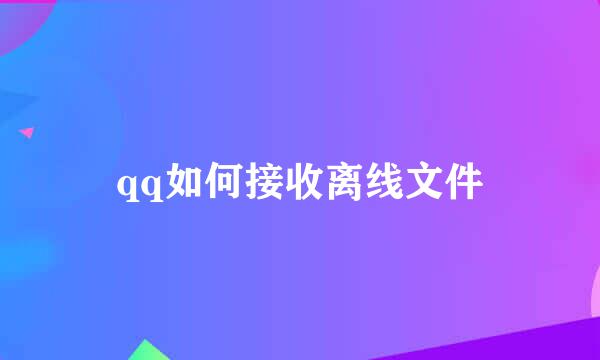 qq如何接收离线文件